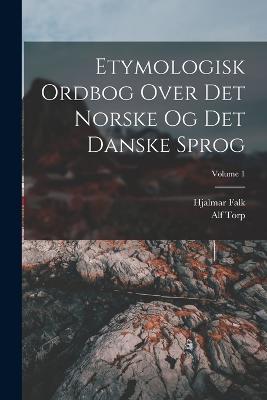 Etymologisk Ordbog Over Det Norske Og Det Danske Sprog

Volume 1

Hjalmar Falk
Alf Torp